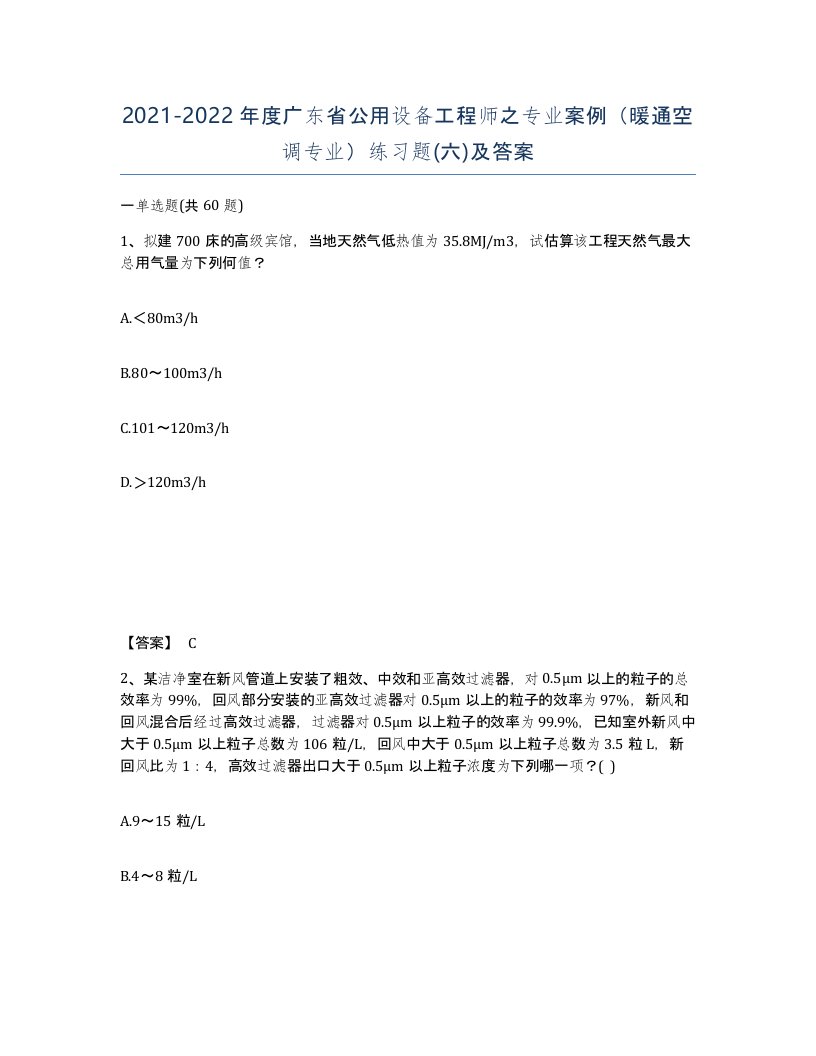 2021-2022年度广东省公用设备工程师之专业案例（暖通空调专业）练习题(六)及答案

一单选题(共 60 题)

1、拟建 700 床的高级宾馆，当地天然气低热值为 35.8MJ/m3，试估算该工程天然气最大总用气量为下列何值？

A.＜80m3/h

B.80～100m3/h

C.101～120m3/h

D.＞120m3/h

【答案】 C

2、某洁净室在新风管道上安装了粗效、中效和亚高效过滤器，对 0.5μm 以上的粒子的总效率为 99%，回风部分安装的亚高效过滤器对 0.5μm 以上的粒子的效率为 97%，新风和回风混合后经过高效过滤器，过滤器对 0.5μm 以上粒子的效率为 99.9%，已知室外新风中大于 0.5μm 以上粒子总数为 106 粒/L，回风中大于 0.5μm 以上粒子总数为 3.5 粒 L，新回风比为 1：4，高效过滤器出口大于 0.5μm 以上粒子浓度为下列哪一项？( )

A.9～15 粒/L

B.4～8 粒/L